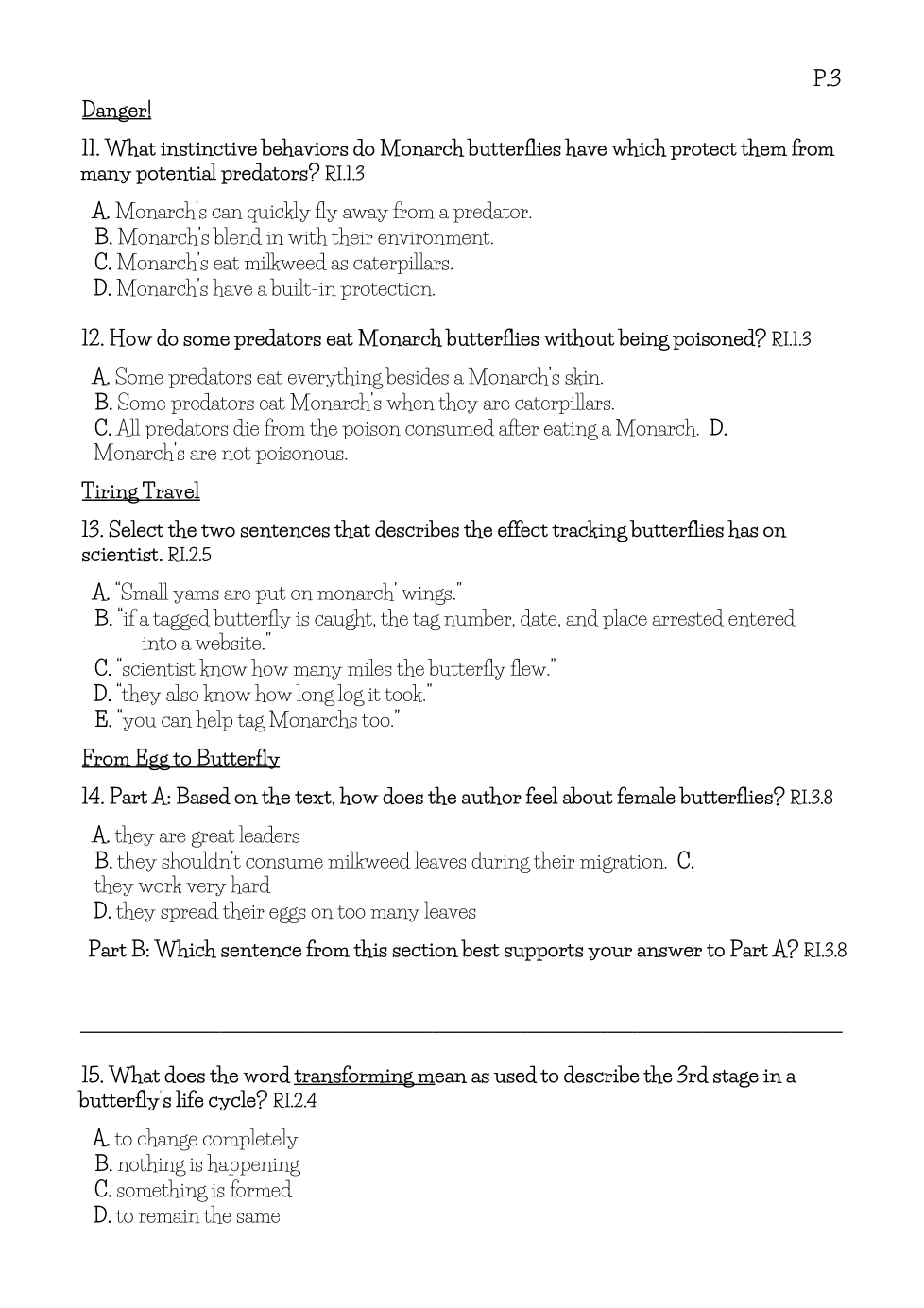 P.3

Danger!

11. What instinctive behaviors do Monarch butterflies have which protect them from many potential predators? RI.1.3

A. Monarch's can quickly fly away from a predator.
B. Monarch's blend in with their environment.
C. Monarch's eat milkweed as caterpillars.
D. Monarch's have a built-in protection.

12. How do some predators eat Monarch butterflies without being poisoned? RI.1.3

A. Some predators eat everything besides a Monarch's skin.
B. Some predators eat Monarch's when they are caterpillars.
C. All predators die from the poison consumed after eating a Monarch. D. Monarch's are not poisonous.

Tiring Travel

13. Select the two sentences that describes the effect tracking butterflies has on scientist. RI.2.5

A. "Small yams are put on monarch' wings."
B. "if a tagged butterfly is caught, the tag number, date, and place arrested entered into a website."
C. "scientist know how many miles the butterfly flew."
D. "they also know how long log it took."
E. "you can help tag Monarchs too."

From Egg to Butterfly

14. Part A: Based on the text, how does the author feel about female butterflies? RI.3.8

A. they are great leaders
B. they shouldn't consume milkweed leaves during their migration. C. they work very hard
D. they spread their eggs on too many leaves

Part B: Which sentence from this section best supports your answer to Part A? RI.3.8

15. What does the word transforming mean as used to describe the 3rd stage in a butterfly's life cycle? RI.2.4

A. to change completely
B. nothing is happening
C. something is formed
D. to remain the same